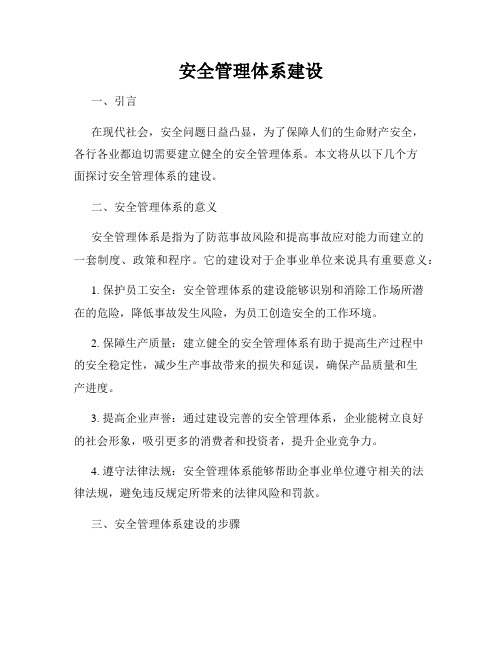 安全管理体系建设

一、引言

在现代社会，安全问题日益凸显，为了保障人们的生命财产安全，各行各业都迫切需要建立健全的安全管理体系。本文将从以下几个方面探讨安全管理体系的建设。

二、安全管理体系的意义

安全管理体系是指为了防范事故风险和提高事故应对能力而建立的一套制度、政策和程序。它的建设对于企事业单位来说具有重要意义：

1. 保护员工安全：安全管理体系的建设能够识别和消除工作场所潜在的危险，降低事故发生风险，为员工创造安全的工作环境。

2. 保障生产质量：建立健全的安全管理体系有助于提高生产过程中的安全稳定性，减少生产事故带来的损失和延误，确保产品质量和生产进度。

3. 提高企业声誉：通过建设完善的安全管理体系，企业能树立良好的社会形象，吸引更多的消费者和投资者，提升企业竞争力。

4. 遵守法律法规：安全管理体系能够帮助企事业单位遵守相关的法律法规，避免违反规定所带来的法律风险和罚款。

三、安全管理体系建设的步骤